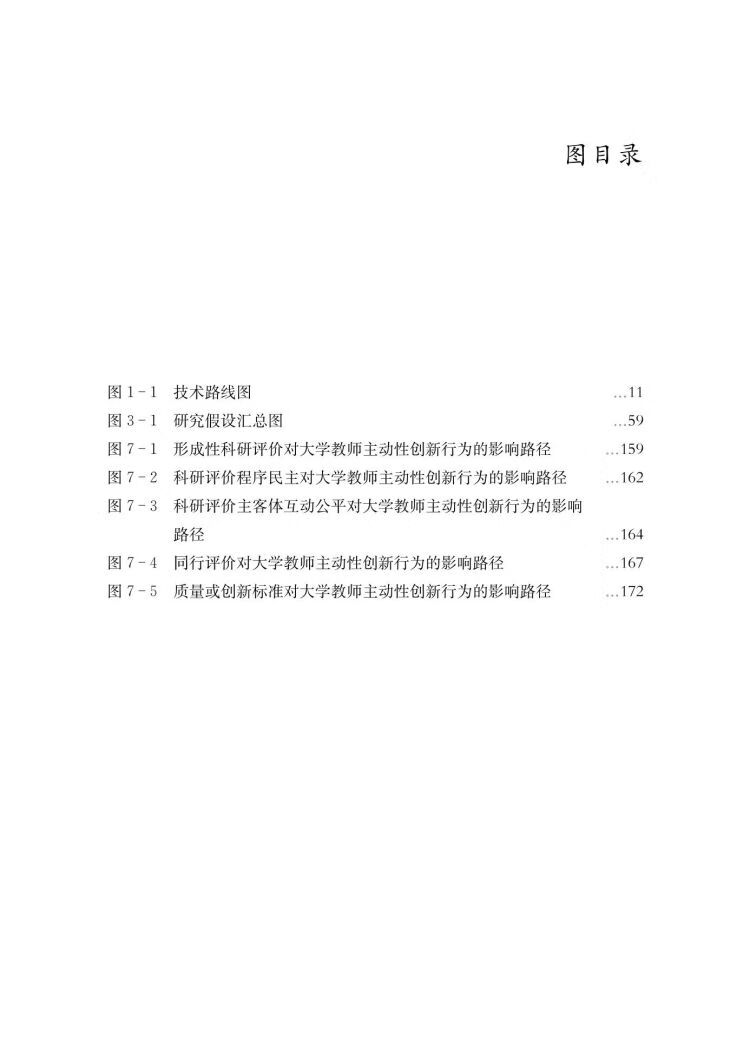 图目录

图 1-1　技术路线图 …11
图 3-1　研究假设汇总图 …59
图 7-1　形成性科研评价对大学教师主动性创新行为的影响路径 …159
图 7-2　科研评价程序民主对大学教师主动性创新行为的影响路径 …162
图 7-3　科研评价主客体互动公平对大学教师主动性创新行为的影响路径 …164
图 7-4　同行评价对大学教师主动性创新行为的影响路径 …167
图 7-5　质量或创新标准对大学教师主动性创新行为的影响路径 …172